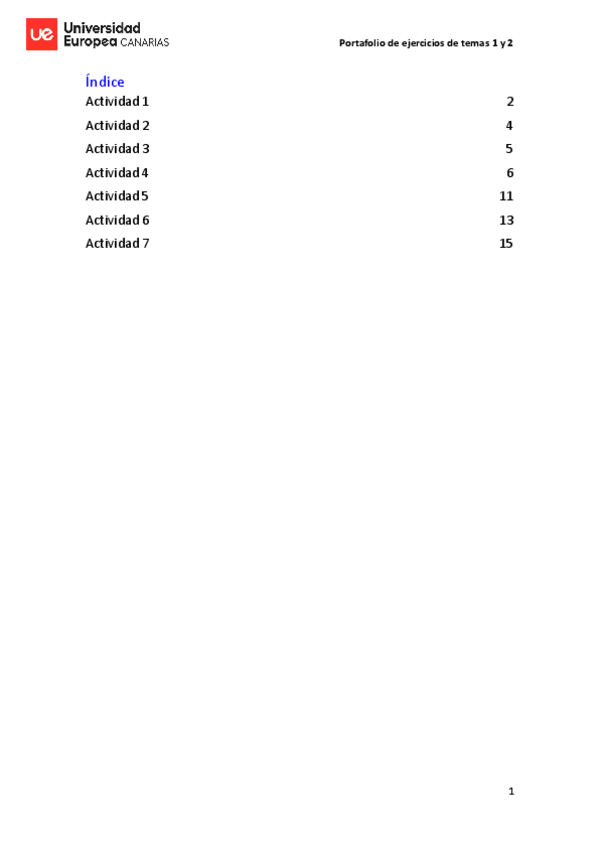 ue Universidad Europea CANARIAS

Portafolio de ejercicios de temas 1 y 2

Índice

Actividad 1 2

Actividad 2 4

Actividad 3 5

Actividad 4 6

Actividad 5 11

Actividad 6 13

Actividad 7 15

1